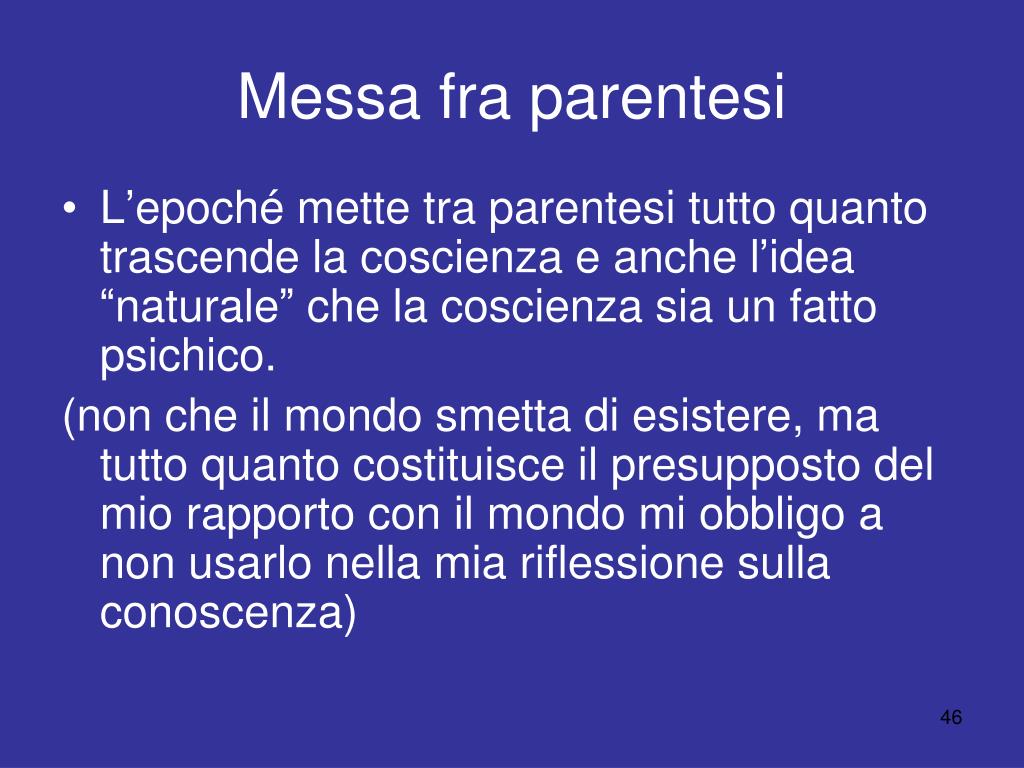 Messa fra parentesi

• L’epoché mette tra parentesi tutto quanto trascende la coscienza e anche l’idea “naturale” che la coscienza sia un fatto psichico.

(non che il mondo smetta di esistere, ma tutto quanto costituisce il presupposto del mio rapporto con il mondo mi obbligo a non usarlo nella mia riflessione sulla conoscenza)

46